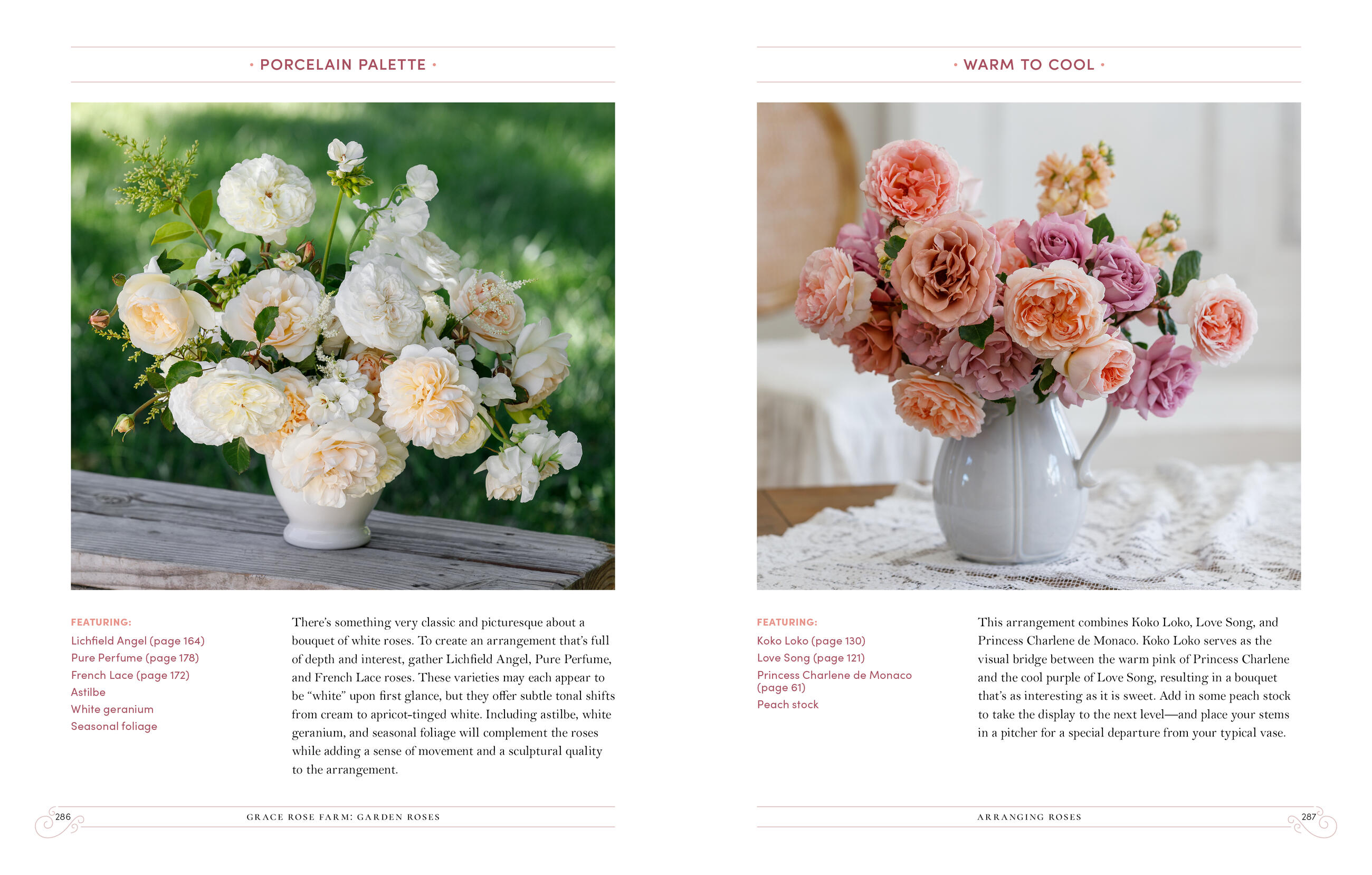 • PORCELAIN PALETTE •

FEATURING:
Lichfield Angel (page 164)
Pure Perfume (page 178)
French Lace (page 172)
Astilbe
White geranium
Seasonal foliage

There's something very classic and picturesque about a bouquet of white roses. To create an arrangement that's full of depth and interest, gather Lichfield Angel, Pure Perfume, and French Lace roses. These varieties may each appear to be "white" upon first glance, but they offer subtle tonal shifts from cream to apricot-tinged white. Including astilbe, white geranium, and seasonal foliage will complement the roses while adding a sense of movement and a sculptural quality to the arrangement.

286 GRACE ROSE FARM: GARDEN ROSES

• WARM TO COOL •

FEATURING:
Koko Loko (page 130)
Love Song (page 121)
Princess Charlene de Monaco (page 61)
Peach stock

This arrangement combines Koko Loko, Love Song, and Princess Charlene de Monaco. Koko Loko serves as the visual bridge between the warm pink of Princess Charlene and the cool purple of Love Song, resulting in a bouquet that's as interesting as it is sweet. Add in some peach stock to take the display to the next level—and place your stems in a pitcher for a special departure from your typical vase.

ARRANGING ROSES 287